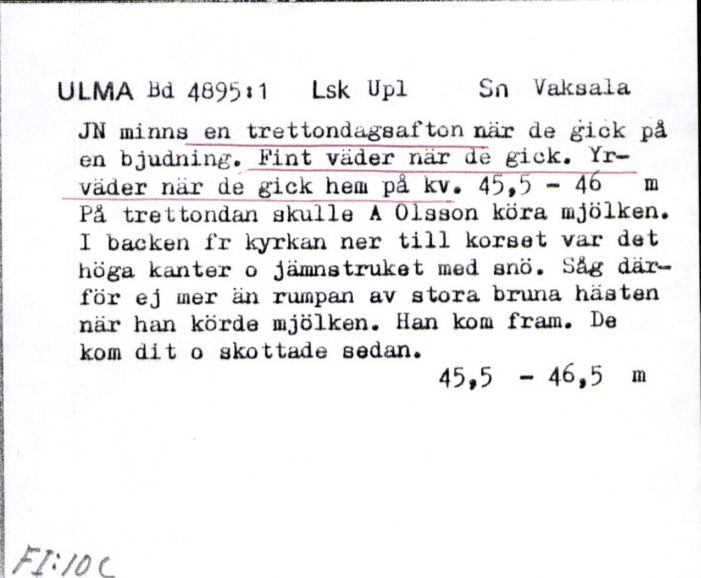 ULMA Bd 4895:1 Lsk Upl Sn Vaksala

JN minns en trettondagsafton när de gick på en bjudning. Fint väder när de gick. Yrväder när de gick hem på kv. 45,5 - 46 m
På trettondan skulle A Olsson köra mjölken. I backen fr kyrkan ner till korset var det höga kanter o jämnstruket med snö. Såg därför ej mer än rumpan av stora bruna hästen när han körde mjölken. Han kom fram. De kom dit o skottade sedan.
45,5 - 46,5 m

FI:10C